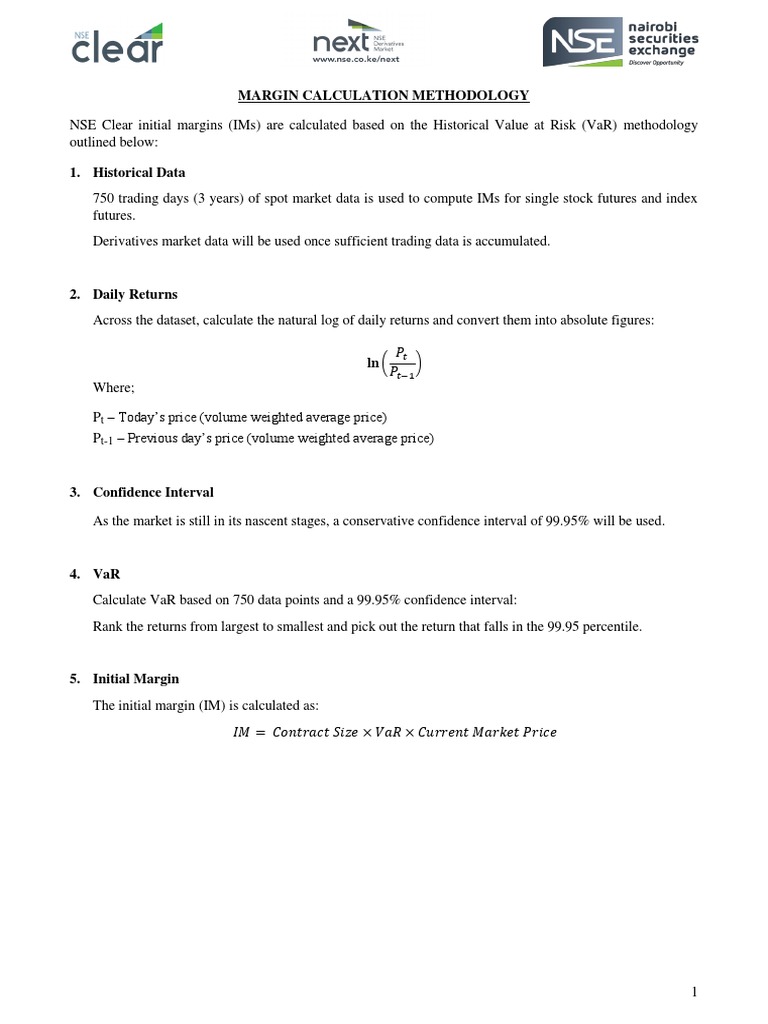 NSE clear

next NSE Derivatives Market
www.nse.co.ke/next

NSE nairobi securities exchange
Discover Opportunity

MARGIN CALCULATION METHODOLOGY

NSE Clear initial margins (IMs) are calculated based on the Historical Value at Risk (VaR) methodology outlined below:

1. Historical Data

750 trading days (3 years) of spot market data is used to compute IMs for single stock futures and index futures.

Derivatives market data will be used once sufficient trading data is accumulated.

2. Daily Returns

Across the dataset, calculate the natural log of daily returns and convert them into absolute figures:

$\ln\left(\frac{P_t}{P_{t-1}}\right)$

Where;

$P_t$ – Today's price (volume weighted average price)
$P_{t-1}$ – Previous day's price (volume weighted average price)

3. Confidence Interval

As the market is still in its nascent stages, a conservative confidence interval of 99.95% will be used.

4. VaR

Calculate VaR based on 750 data points and a 99.95% confidence interval:

Rank the returns from largest to smallest and pick out the return that falls in the 99.95 percentile.

5. Initial Margin

The initial margin (IM) is calculated as:

$IM = Contract\ Size \times VaR \times Current\ Market\ Price$

1